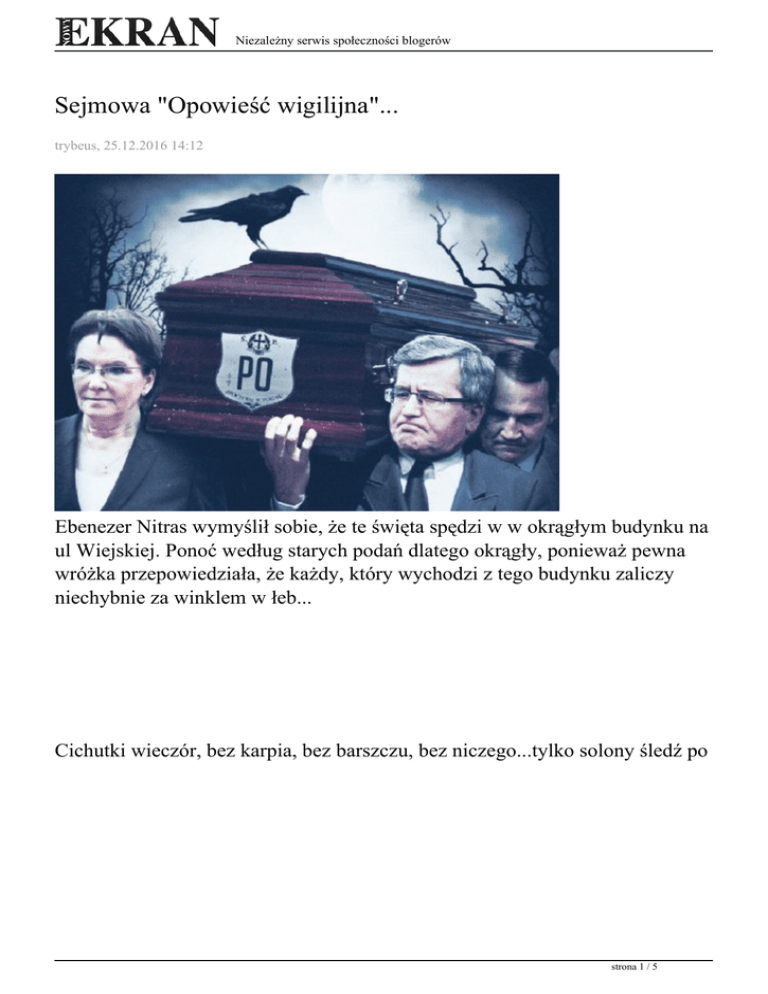 EKRAN Niezależny serwis społeczności blogerów

Sejmowa "Opowieść wigilijna"...

trybeus, 25.12.2016 14:12

PO

Ebenezer Nitras wymyślił sobie, że te święta spędzi w w okrągłym budynku na ul Wiejskiej. Ponoć według starych podań dlatego okrągły, ponieważ pewna wróżka przepowiedziała, że każdy, który wychodzi z tego budynku zaliczy niechybnie za winklem w łeb...

Cichutki wieczór, bez karpia, bez barszczu, bez niczego...tylko solony śledź po

strona 1 / 5